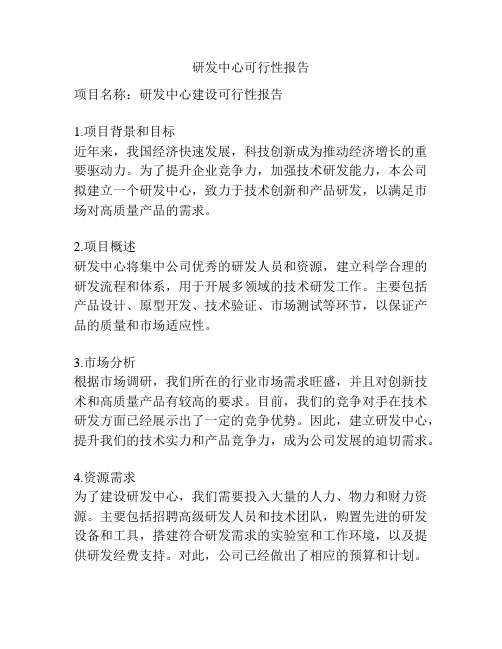 研发中心可行性报告

项目名称：研发中心建设可行性报告

1.项目背景和目标
近年来，我国经济快速发展，科技创新成为推动经济增长的重要驱动力。为了提升企业竞争力，加强技术研发能力，本公司拟建立一个研发中心，致力于技术创新和产品研发，以满足市场对高质量产品的需求。

2.项目概述
研发中心将集中公司优秀的研发人员和资源，建立科学合理的研发流程和体系，用于开展多领域的技术研发工作。主要包括产品设计、原型开发、技术验证、市场测试等环节，以保证产品的质量和市场适应性。

3.市场分析
根据市场调研，我们所在的行业市场需求旺盛，并且对创新技术和高质量产品有较高的要求。目前，我们的竞争对手在技术研发方面已经展示出了一定的竞争优势。因此，建立研发中心，提升我们的技术实力和产品竞争力，成为公司发展的迫切需求。

4.资源需求
为了建设研发中心，我们需要投入大量的人力、物力和财力资源。主要包括招聘高级研发人员和技术团队，购置先进的研发设备和工具，搭建符合研发需求的实验室和工作环境，以及提供研发经费支持。对此，公司已经做出了相应的预算和计划。